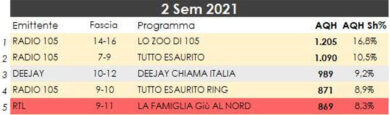 2 Sem 2021

|   | Emittente | Fascia | Programma | AQH | AQH Sh% |
|---|---|---|---|---|---|
| 1 | RADIO 105 | 14-16 | LO ZOO DI 105 | 1.205 | 16,8% |
| 2 | RADIO 105 | 7-9 | TUTTO ESAURITO | 1.090 | 10,5% |
| 3 | DEEJAY | 10-12 | DEEJAY CHIAMA ITALIA | 989 | 9,2% |
| 4 | RADIO 105 | 9-10 | TUTTO ESAURITO RING | 871 | 8,9% |
| 5 | RTL | 9-11 | LA FAMIGLIA Giù AL NORD | 869 | 8,3% |